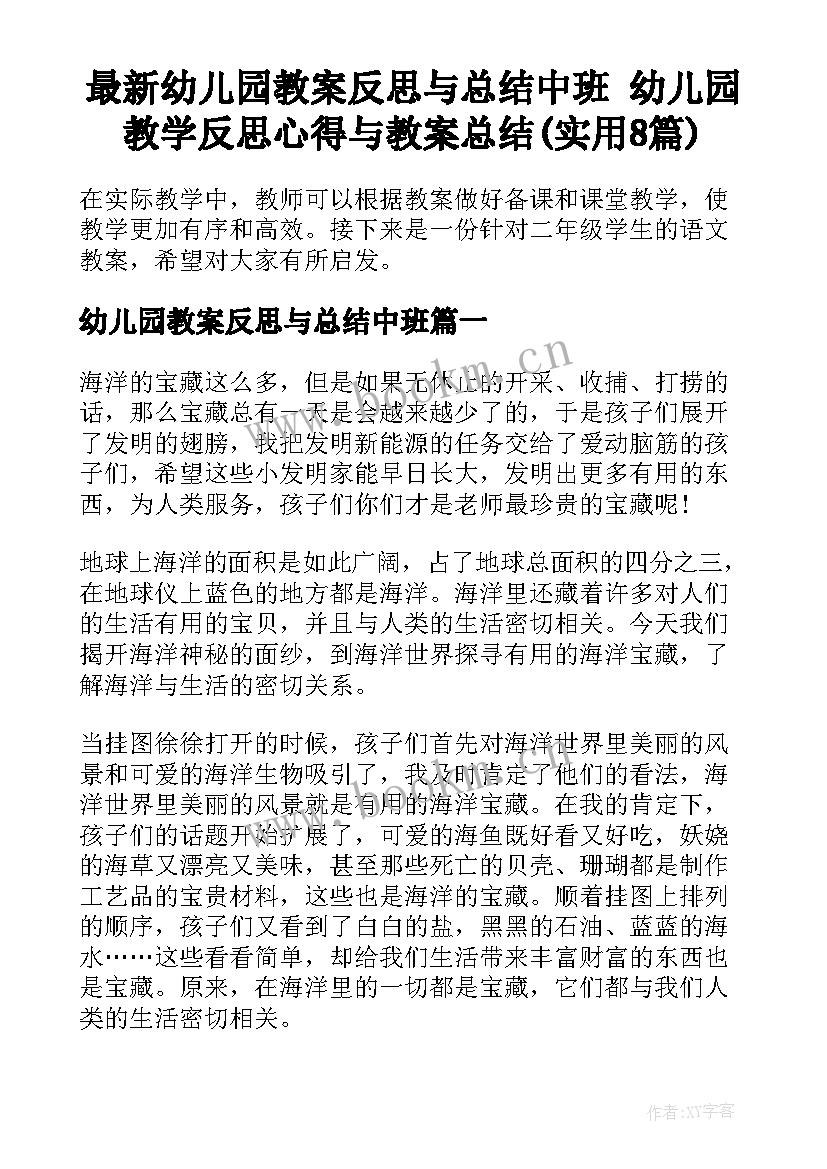 最新幼儿园教案反思与总结中班 幼儿园教学反思心得与教案总结(实用8篇)

在实际教学中，教师可以根据教案做好备课和课堂教学，使教学更加有序和高效。接下来是一份针对二年级学生的语文教案，希望对大家有所启发。

幼儿园教案反思与总结中班篇一

海洋的宝藏这么多，但是如果无休止的开采、收捕、打捞的话，那么宝藏总有一天是会越来越少了的，于是孩子们展开了发明的翅膀，我把发明新能源的任务交给了爱动脑筋的孩子们，希望这些小发明家能早日长大，发明出更多有用的东西，为人类服务，孩子们你们才是老师最珍贵的宝藏呢！

地球上海洋的面积是如此广阔，占了地球总面积的四分之三，在地球仪上蓝色的地方都是海洋。海洋里还藏着许多对人们的生活有用的宝贝，并且与人类的生活密切相关。今天我们揭开海洋神秘的面纱，到海洋世界探寻有用的海洋宝藏，了解海洋与生活的密切关系。

当挂图徐徐打开的时候，孩子们首先对海洋世界里美丽的风景和可爱的海洋生物吸引了，我及时肯定了他们的看法，海洋世界里美丽的风景就是有用的海洋宝藏。在我的肯定下，孩子们的话题开始扩展了，可爱的海鱼既好看又好吃，妖娆的海草又漂亮又美味，甚至那些死亡的贝壳、珊瑚都是制作工艺品的宝贵材料，这些也是海洋的宝藏。顺着挂图上排列的顺序，孩子们又看到了白白的盐，黑黑的石油、蓝蓝的海水……这些看看简单，却给我们生活带来丰富财富的东西也是宝藏。原来，在海洋里的一切都是宝藏，它们都与我们人类的生活密切相关。

www.bookm.cn

作者:XY字客